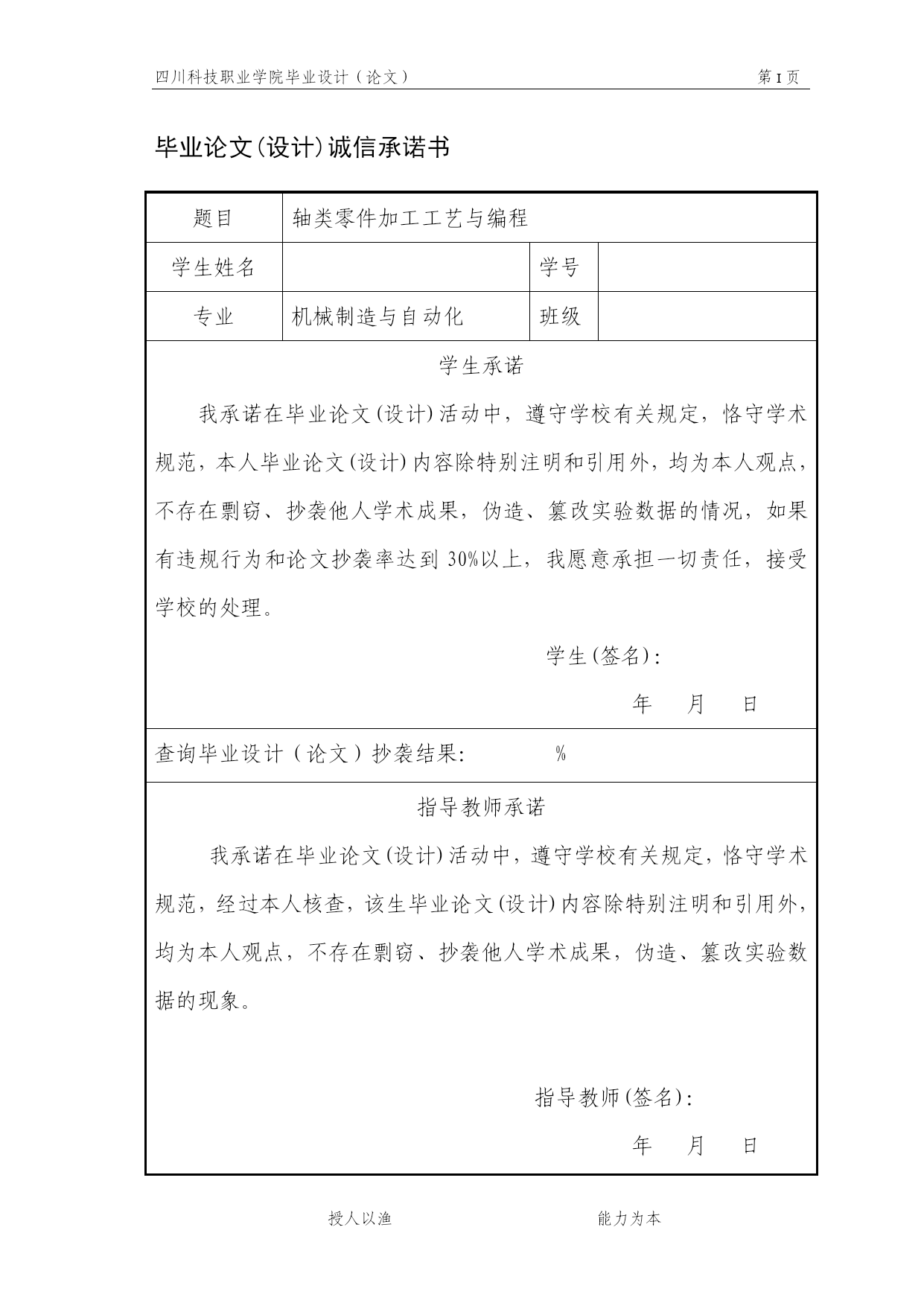 四川科技职业学院毕业设计（论文） 第 I 页

毕业论文(设计)诚信承诺书

| 题目 | 轴类零件加工工艺与编程 | | |
|---|---|---|---|
| 学生姓名 | | 学号 | |
| 专业 | 机械制造与自动化 | 班级 | |

学生承诺

我承诺在毕业论文(设计)活动中，遵守学校有关规定，恪守学术规范，本人毕业论文(设计)内容除特别注明和引用外，均为本人观点，不存在剽窃、抄袭他人学术成果，伪造、篡改实验数据的情况，如果有违规行为和论文抄袭率达到 30%以上，我愿意承担一切责任，接受学校的处理。

学生(签名)：

年 月 日

查询毕业设计（论文）抄袭结果： %

指导教师承诺

我承诺在毕业论文(设计)活动中，遵守学校有关规定，恪守学术规范，经过本人核查，该生毕业论文(设计)内容除特别注明和引用外，均为本人观点，不存在剽窃、抄袭他人学术成果，伪造、篡改实验数据的现象。

指导教师(签名)：

年 月 日

授人以渔 能力为本